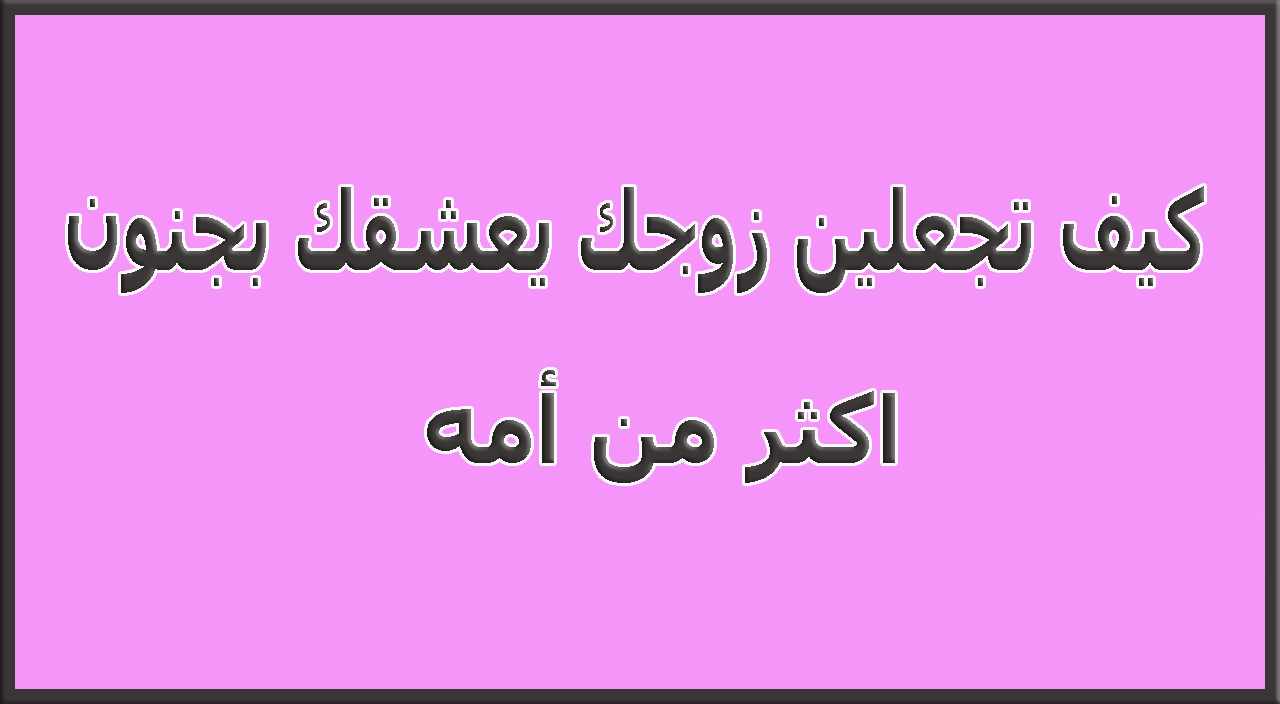 كيف تجعلين زوجك يعشقك بجنون اكثر من أمه